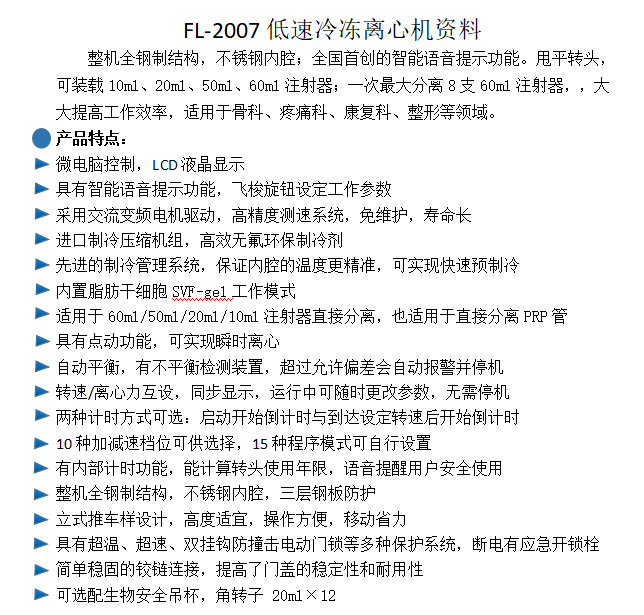 FL-2007 低速冷冻离心机资料

整机全钢制结构，不锈钢内腔；全国首创的智能语音提示功能。甩平转头，可装载 10ml、20ml、50ml、60ml 注射器；一次最大分离 8 支 60ml 注射器，，大大提高工作效率，适用于骨科、疼痛科、康复科、整形等领域。

产品特点：

微电脑控制，LCD 液晶显示
具有智能语音提示功能，飞梭旋钮设定工作参数
采用交流变频电机驱动，高精度测速系统，免维护，寿命长
进口制冷压缩机组，高效无氟环保制冷剂
先进的制冷管理系统，保证内腔的温度更精准，可实现快速预制冷
内置脂肪干细胞 SVF-gel 工作模式
适用于 60ml/50ml/20ml/10ml 注射器直接分离，也适用于直接分离 PRP 管
具有点动功能，可实现瞬时离心
自动平衡，有不平衡检测装置，超过允许偏差会自动报警并停机
转速/离心力互设，同步显示，运行中可随时更改参数，无需停机
两种计时方式可选：启动开始倒计时与到达设定转速后开始倒计时
10 种加减速档位可供选择，15 种程序模式可自行设置
有内部计时功能，能计算转头使用年限，语音提醒用户安全使用
整机全钢制结构，不锈钢内腔，三层钢板防护
立式推车样设计，高度适宜，操作方便，移动省力
具有超温、超速、双挂钩防撞击电动门锁等多种保护系统，断电有应急开锁栓
简单稳固的铰链连接，提高了门盖的稳定性和耐用性
可选配生物安全吊杯，角转子 20ml×12